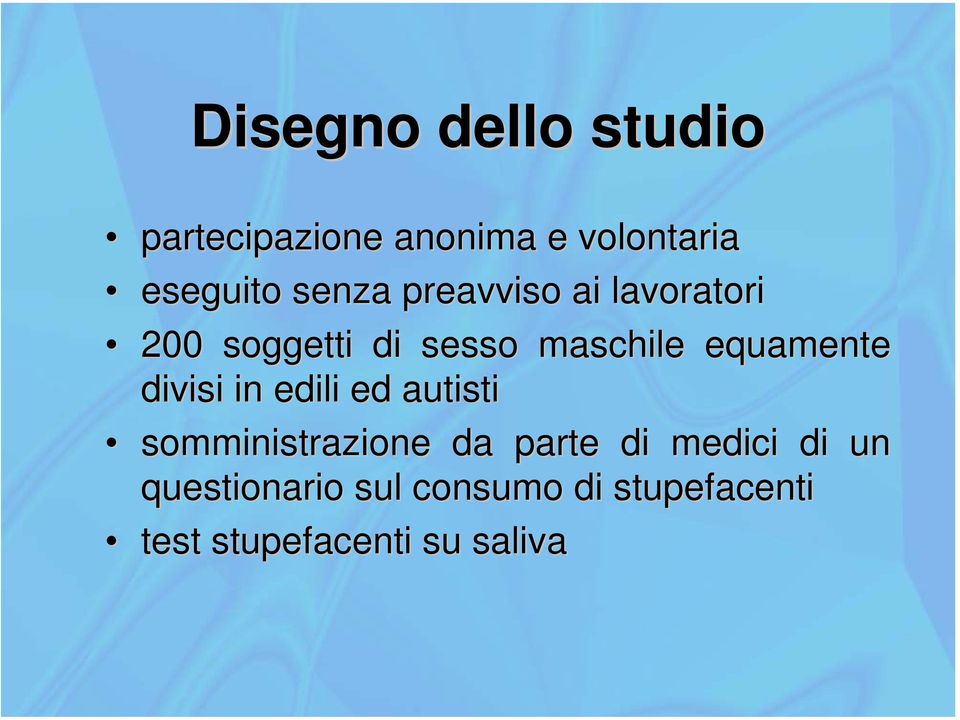 Disegno dello studio

• partecipazione anonima e volontaria
• eseguito senza preavviso ai lavoratori
• 200 soggetti di sesso maschile equamente divisi in edili ed autisti
• somministrazione da parte di medici di un questionario sul consumo di stupefacenti
• test stupefacenti su saliva